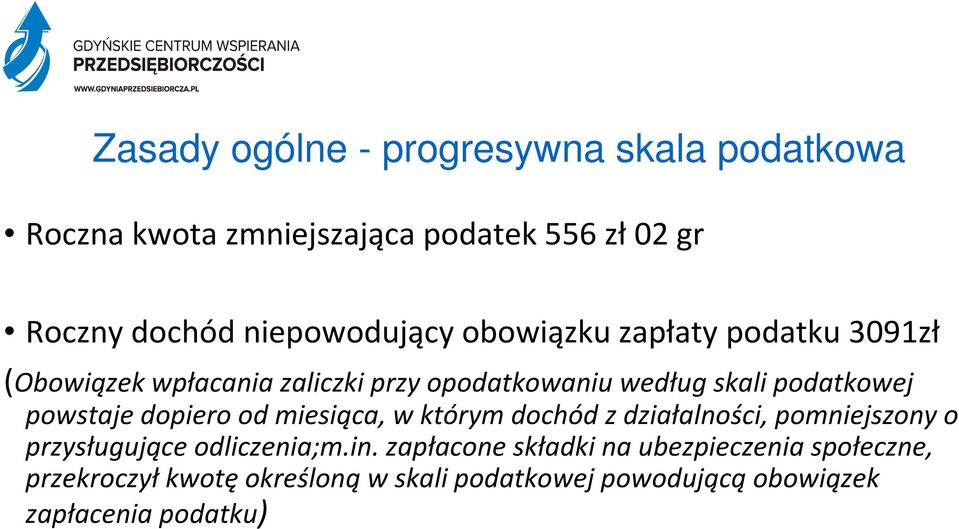 GDYŃSKIE CENTRUM WSPIERANIA
PRZEDSIĘBIORCZOŚCI
WWW.GDYNIAPRZEDSIEBIORCZA.PL

Zasady ogólne - progresywna skala podatkowa

• Roczna kwota zmniejszająca podatek 556 zł 02 gr

• Roczny dochód niepowodujący obowiązku zapłaty podatku 3091zł

(Obowiązek wpłacania zaliczki przy opodatkowaniu według skali podatkowej powstaje dopiero od miesiąca, w którym dochód z działalności, pomniejszony o przysługujące odliczenia;m.in. zapłacone składki na ubezpieczenia społeczne, przekroczył kwotę określoną w skali podatkowej powodującą obowiązek zapłacenia podatku)